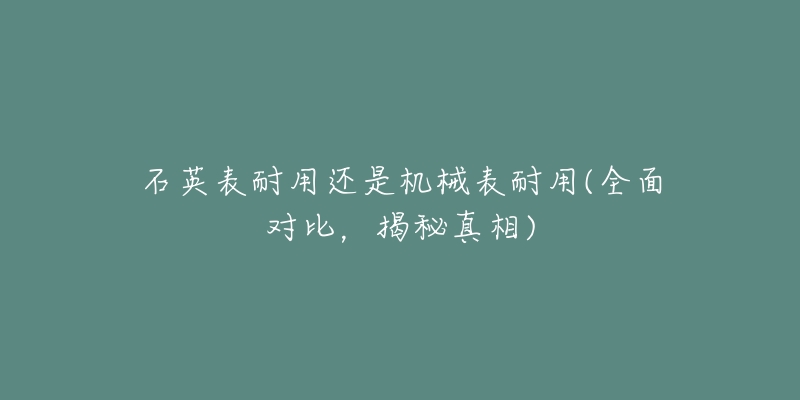 石英表耐用还是机械表耐用(全面对比，揭秘真相)